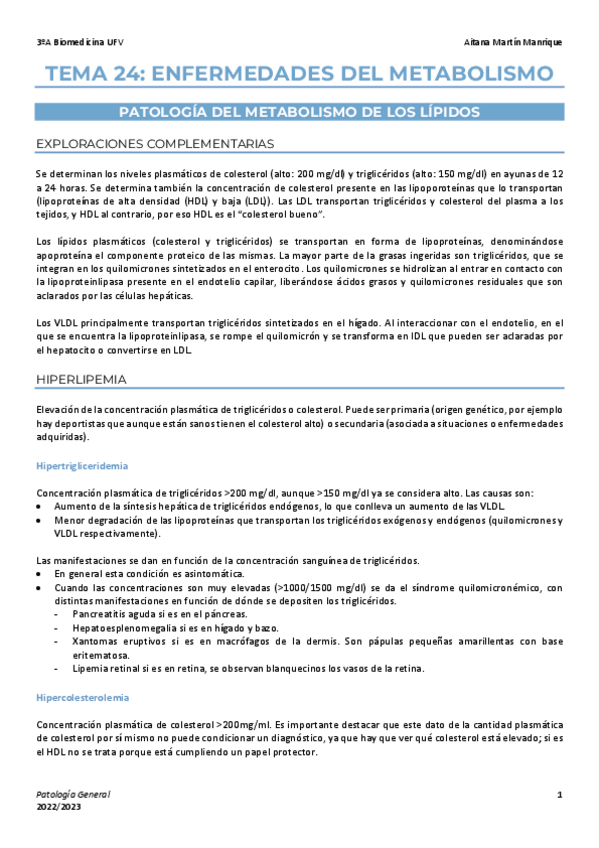 3ºA Biomedicina UFV

Aitana Martín Manrique

TEMA 24: ENFERMEDADES DEL METABOLISMO

PATOLOGÍA DEL METABOLISMO DE LOS LÍPIDOS

EXPLORACIONES COMPLEMENTARIAS

Se determinan los niveles plasmáticos de colesterol (alto: 200 mg/dl) y triglicéridos (alto: 150 mg/dl) en ayunas de 12 a 24 horas. Se determina también la concentración de colesterol presente en las lipoproteínas que lo transportan (lipoproteínas de alta densidad (HDL) y baja (LDL)). Las LDL transportan triglicéridos y colesterol del plasma a los tejidos, y HDL al contrario, por eso HDL es el "colesterol bueno".

Los lípidos plasmáticos (colesterol y triglicéridos) se transportan en forma de lipoproteínas, denominándose apoproteína el componente proteico de las mismas. La mayor parte de la grasas ingeridas son triglicéridos, que se integran en los quilomicrones sintetizados en el enterocito. Los quilomicrones se hidrolizan al entrar en contacto con la lipoproteinlipasa presente en el endotelio capilar, liberándose ácidos grasos y quilomicrones residuales que son aclarados por las células hepáticas.

Los VLDL principalmente transportan triglicéridos sintetizados en el hígado. Al interaccionar con el endotelio, en el que se encuentra la lipoproteinlipasa, se rompe el quilomicrón y se transforma en IDL que pueden ser aclaradas por el hepatocito o convertirse en LDL.

HIPERLIPEMIA

Elevación de la concentración plasmática de triglicéridos o colesterol. Puede ser primaria (origen genético, por ejemplo hay deportistas que aunque están sanos tienen el colesterol alto) o secundaria (asociada a situaciones o enfermedades adquiridas).

Hipertrigliceridemia

Concentración plasmática de triglicéridos >200 mg/dl, aunque >150 mg/dl ya se considera alto. Las causas son:
• Aumento de la síntesis hepática de triglicéridos endógenos, lo que conlleva un aumento de las VLDL.
• Menor degradación de las lipoproteínas que transportan los triglicéridos exógenos y endógenos (quilomicrones y VLDL respectivamente).

Las manifestaciones se dan en función de la concentración sanguínea de triglicéridos.
• En general esta condición es asintomática.
• Cuando las concentraciones son muy elevadas (>1000/1500 mg/dl) se da el síndrome quilomicronémico, con distintas manifestaciones en función de dónde se depositen los triglicéridos.
- Pancreatitis aguda si es en el páncreas.
- Hepatoesplenomegalia si es en hígado y bazo.
- Xantomas eruptivos si es en macrófagos de la dermis. Son pápulas pequeñas amarillentas con base eritematosa.
- Lipemia retinal si es en retina, se observan blanquecinos los vasos de la retina.

Hipercolesterolemia

Concentración plasmática de colesterol >200mg/ml. Es importante destacar que este dato de la cantidad plasmática de colesterol por sí mismo no puede condicionar un diagnóstico, ya que hay que ver qué colesterol está elevado; si es el HDL no se trata porque está cumpliendo un papel protector.

Patología General
2022/2023

1